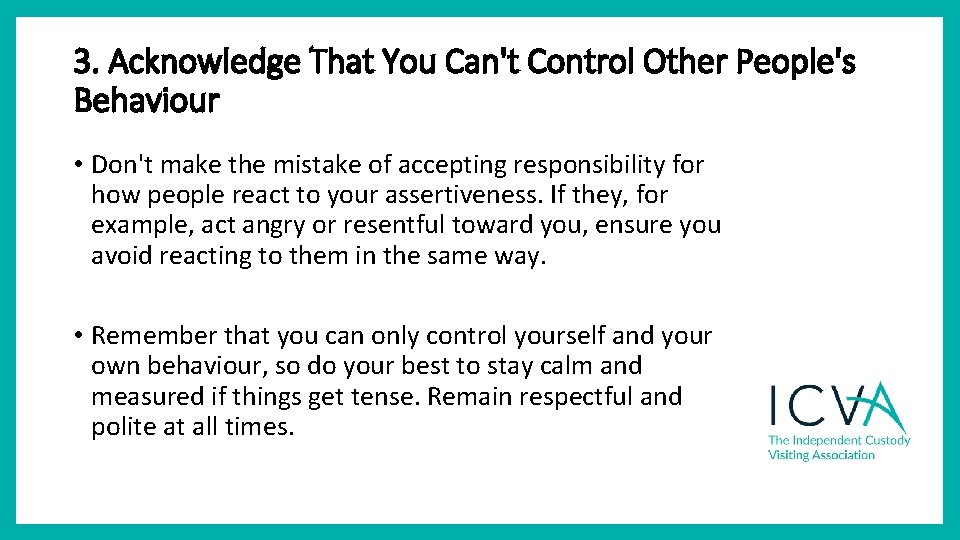 3. Acknowledge That You Can't Control Other People's Behaviour

• Don't make the mistake of accepting responsibility for how people react to your assertiveness. If they, for example, act angry or resentful toward you, ensure you avoid reacting to them in the same way.

• Remember that you can only control yourself and your own behaviour, so do your best to stay calm and measured if things get tense. Remain respectful and polite at all times.

ICVA
The Independent Custody Visiting Association